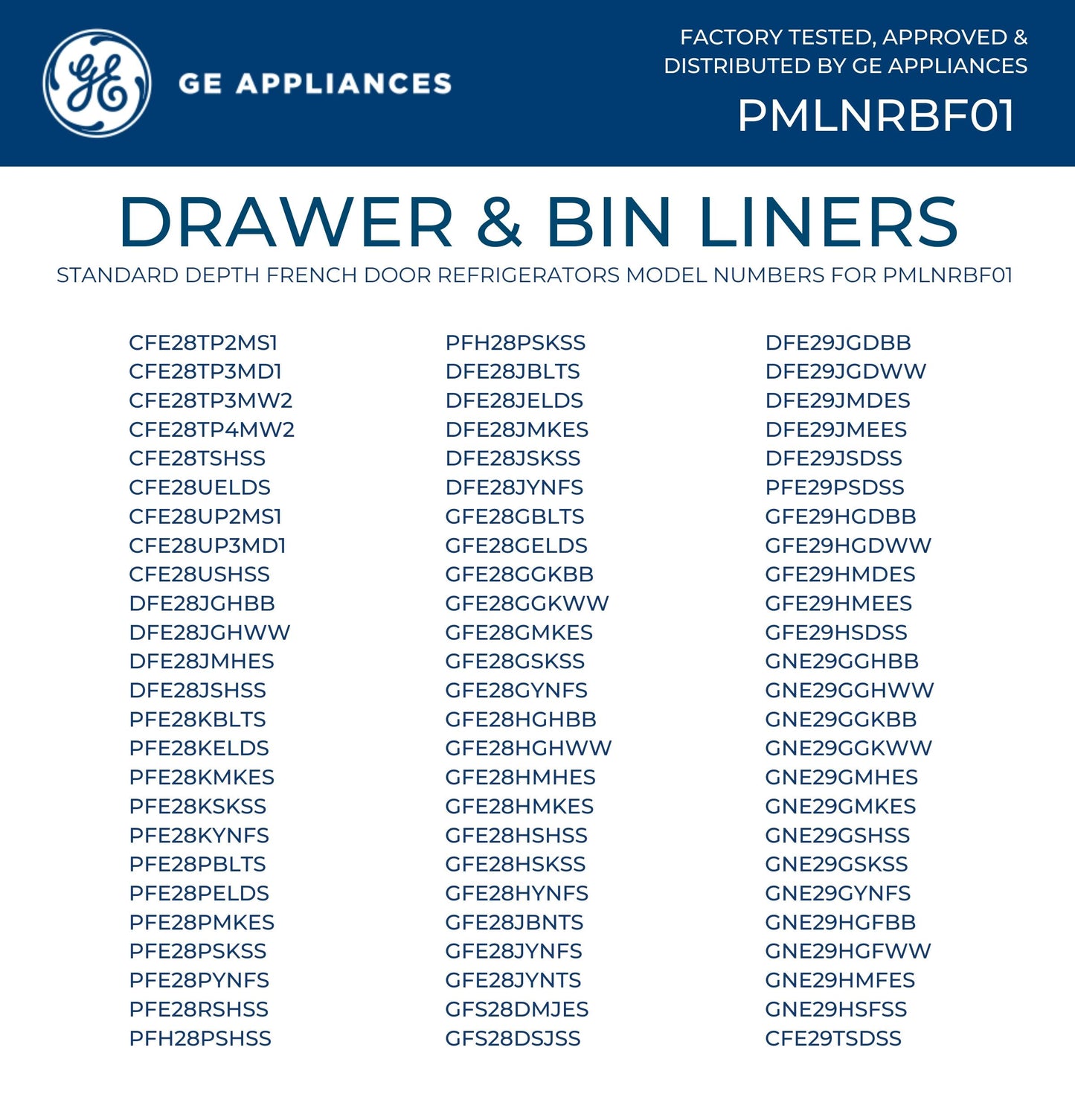 GE

GE APPLIANCES

FACTORY TESTED, APPROVED & DISTRIBUTED BY GE APPLIANCES

PMLNRBF01

DRAWER & BIN LINERS

STANDARD DEPTH FRENCH DOOR REFRIGERATORS MODEL NUMBERS FOR PMLNRBF01

CFE28TP2MS1
CFE28TP3MD1
CFE28TP3MW2
CFE28TP4MW2
CFE28TSHSS
CFE28UELDS
CFE28UP2MS1
CFE28UP3MD1
CFE28USHSS
DFE28JGHBB
DFE28JGHWW
DFE28JMHES
DFE28JSHSS
PFE28KBLTS
PFE28KELDS
PFE28KMKES
PFE28KSKSS
PFE28KYNFS
PFE28PBLTS
PFE28PELDS
PFE28PMKES
PFE28PSKSS
PFE28PYNFS
PFE28RSHSS
PFH28PSHSS

PFH28PSKSS
DFE28JBLTS
DFE28JELDS
DFE28JMKES
DFE28JSKSS
DFE28JYNFS
GFE28GBLTS
GFE28GELDS
GFE28GGKBB
GFE28GGKWW
GFE28GMKES
GFE28GSKSS
GFE28GYNFS
GFE28HGHBB
GFE28HGHWW
GFE28HMHES
GFE28HMKES
GFE28HSHSS
GFE28HSKSS
GFE28HYNFS
GFE28JBNTS
GFE28JYNFS
GFE28JYNTS
GFS28DMJES
GFS28DSJSS

DFE29JGDBB
DFE29JGDWW
DFE29JMDES
DFE29JMEES
DFE29JSDSS
PFE29PSDSS
GFE29HGDBB
GFE29HGDWW
GFE29HMDES
GFE29HMEES
GFE29HSDSS
GNE29GGHBB
GNE29GGHWW
GNE29GGKBB
GNE29GGKWW
GNE29GMHES
GNE29GMKES
GNE29GSHSS
GNE29GSKSS
GNE29GYNFS
GNE29HGFBB
GNE29HGFWW
GNE29HMFES
GNE29HSFSS
CFE29TSDSS